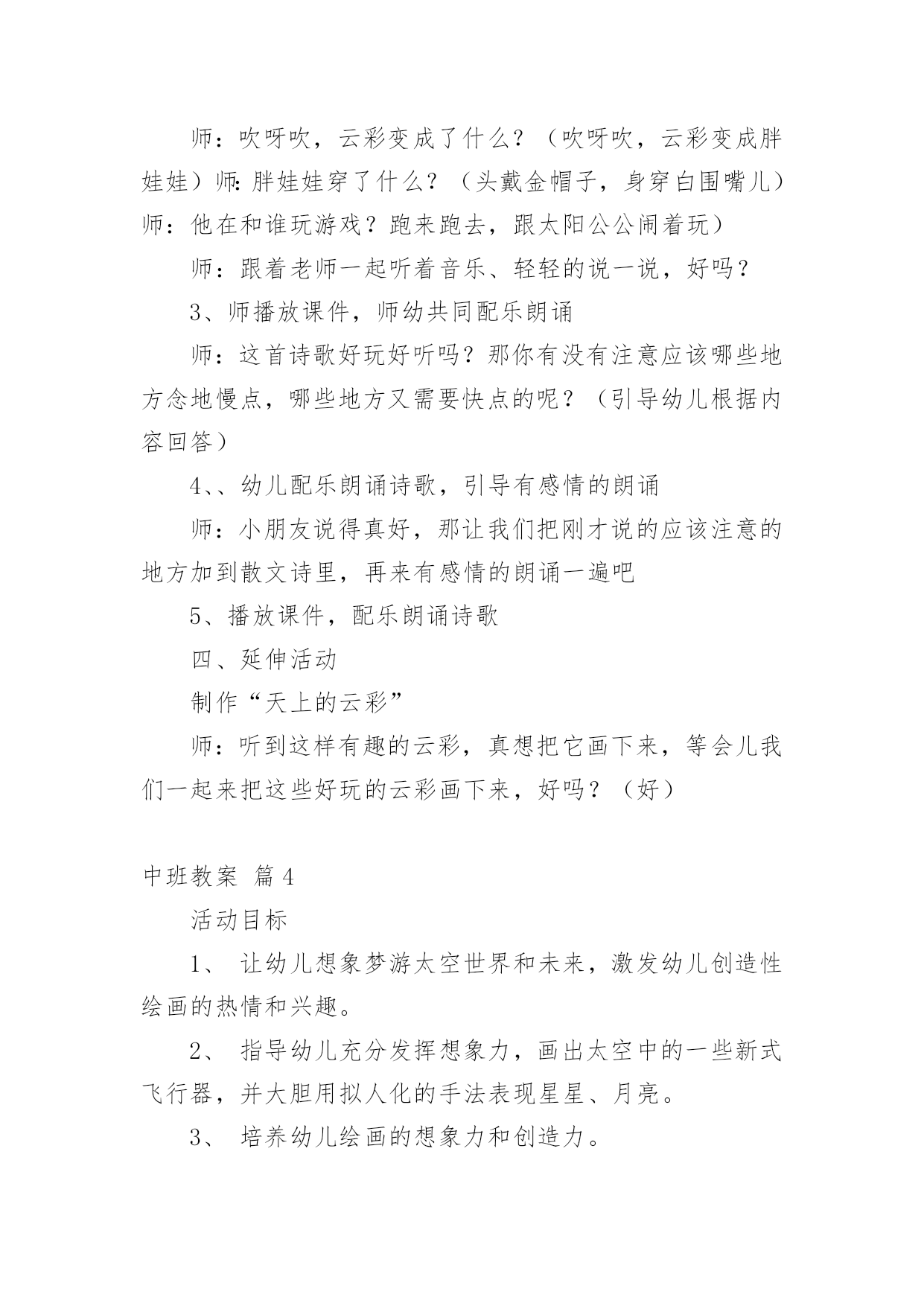 师：吹呀吹，云彩变成了什么？（吹呀吹，云彩变成胖娃娃）师:胖娃娃穿了什么？（头戴金帽子，身穿白围嘴儿）师：他在和谁玩游戏？跑来跑去，跟太阳公公闹着玩）

师：跟着老师一起听着音乐、轻轻的说一说，好吗？

3、师播放课件，师幼共同配乐朗诵

师：这首诗歌好玩好听吗？那你有没有注意应该哪些地方念地慢点，哪些地方又需要快点的呢？（引导幼儿根据内容回答）

4、、幼儿配乐朗诵诗歌，引导有感情的朗诵

师：小朋友说得真好，那让我们把刚才说的应该注意的地方加到散文诗里，再来有感情的朗诵一遍吧

5、播放课件，配乐朗诵诗歌

四、延伸活动

制作“天上的云彩”

师：听到这样有趣的云彩，真想把它画下来，等会儿我们一起来把这些好玩的云彩画下来，好吗？（好）

中班教案 篇4

活动目标

1、 让幼儿想象梦游太空世界和未来，激发幼儿创造性绘画的热情和兴趣。

2、 指导幼儿充分发挥想象力，画出太空中的一些新式飞行器，并大胆用拟人化的手法表现星星、月亮。

3、 培养幼儿绘画的想象力和创造力。